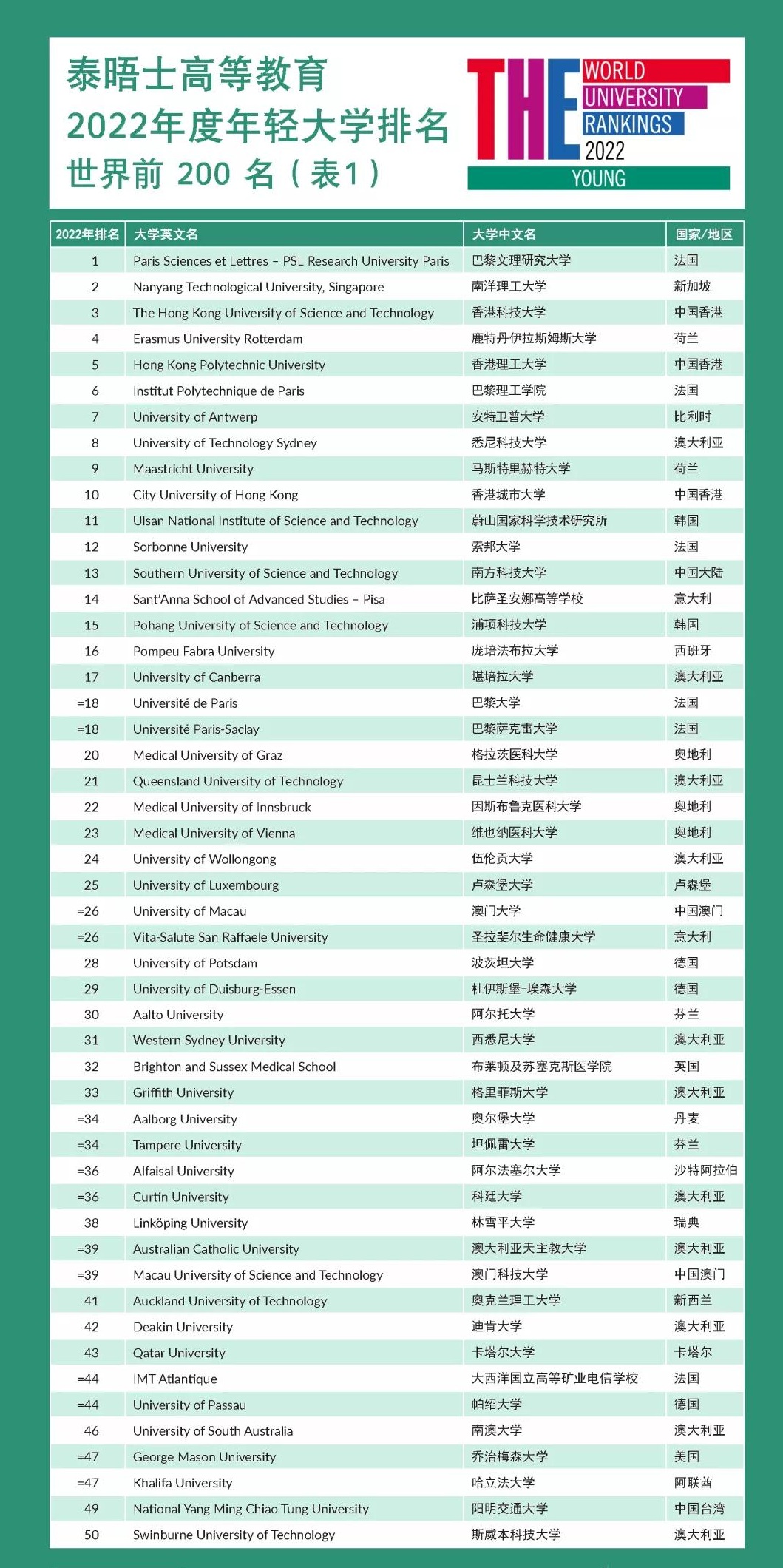 泰晤士高等教育
2022年度年轻大学排名
世界前 200 名（表1）

THE WORLD UNIVERSITY RANKINGS 2022 YOUNG

| 2022年排名 | 大学英文名 | 大学中文名 | 国家/地区 |
|---|---|---|---|
| 1 | Paris Sciences et Lettres – PSL Research University Paris | 巴黎文理研究大学 | 法国 |
| 2 | Nanyang Technological University, Singapore | 南洋理工大学 | 新加坡 |
| 3 | The Hong Kong University of Science and Technology | 香港科技大学 | 中国香港 |
| 4 | Erasmus University Rotterdam | 鹿特丹伊拉斯姆斯大学 | 荷兰 |
| 5 | Hong Kong Polytechnic University | 香港理工大学 | 中国香港 |
| 6 | Institut Polytechnique de Paris | 巴黎理工学院 | 法国 |
| 7 | University of Antwerp | 安特卫普大学 | 比利时 |
| 8 | University of Technology Sydney | 悉尼科技大学 | 澳大利亚 |
| 9 | Maastricht University | 马斯特里赫特大学 | 荷兰 |
| 10 | City University of Hong Kong | 香港城市大学 | 中国香港 |
| 11 | Ulsan National Institute of Science and Technology | 蔚山国家科学技术研究所 | 韩国 |
| 12 | Sorbonne University | 索邦大学 | 法国 |
| 13 | Southern University of Science and Technology | 南方科技大学 | 中国大陆 |
| 14 | Sant'Anna School of Advanced Studies – Pisa | 比萨圣安娜高等学校 | 意大利 |
| 15 | Pohang University of Science and Technology | 浦项科技大学 | 韩国 |
| 16 | Pompeu Fabra University | 庞培法布拉大学 | 西班牙 |
| 17 | University of Canberra | 堪培拉大学 | 澳大利亚 |
| =18 | Université de Paris | 巴黎大学 | 法国 |
| =18 | Université Paris-Saclay | 巴黎萨克雷大学 | 法国 |
| 20 | Medical University of Graz | 格拉茨医科大学 | 奥地利 |
| 21 | Queensland University of Technology | 昆士兰科技大学 | 澳大利亚 |
| 22 | Medical University of Innsbruck | 因斯布鲁克医科大学 | 奥地利 |
| 23 | Medical University of Vienna | 维也纳医科大学 | 奥地利 |
| 24 | University of Wollongong | 伍伦贡大学 | 澳大利亚 |
| 25 | University of Luxembourg | 卢森堡大学 | 卢森堡 |
| =26 | University of Macau | 澳门大学 | 中国澳门 |
| =26 | Vita-Salute San Raffaele University | 圣拉斐尔生命健康大学 | 意大利 |
| 28 | University of Potsdam | 波茨坦大学 | 德国 |
| 29 | University of Duisburg-Essen | 杜伊斯堡-埃森大学 | 德国 |
| 30 | Aalto University | 阿尔托大学 | 芬兰 |
| 31 | Western Sydney University | 西悉尼大学 | 澳大利亚 |
| 32 | Brighton and Sussex Medical School | 布莱顿及苏塞克斯医学院 | 英国 |
| 33 | Griffith University | 格里菲斯大学 | 澳大利亚 |
| =34 | Aalborg University | 奥尔堡大学 | 丹麦 |
| =34 | Tampere University | 坦佩雷大学 | 芬兰 |
| =36 | Alfaisal University | 阿尔法塞尔大学 | 沙特阿拉伯 |
| =36 | Curtin University | 科廷大学 | 澳大利亚 |
| 38 | Linköping University | 林雪平大学 | 瑞典 |
| =39 | Australian Catholic University | 澳大利亚天主教大学 | 澳大利亚 |
| =39 | Macau University of Science and Technology | 澳门科技大学 | 中国澳门 |
| 41 | Auckland University of Technology | 奥克兰理工大学 | 新西兰 |
| 42 | Deakin University | 迪肯大学 | 澳大利亚 |
| 43 | Qatar University | 卡塔尔大学 | 卡塔尔 |
| =44 | IMT Atlantique | 大西洋国立高等矿业电信学校 | 法国 |
| =44 | University of Passau | 帕绍大学 | 德国 |
| 46 | University of South Australia | 南澳大学 | 澳大利亚 |
| =47 | George Mason University | 乔治梅森大学 | 美国 |
| =47 | Khalifa University | 哈立法大学 | 阿联酋 |
| 49 | National Yang Ming Chiao Tung University | 阳明交通大学 | 中国台湾 |
| 50 | Swinburne University of Technology | 斯威本科技大学 | 澳大利亚 |